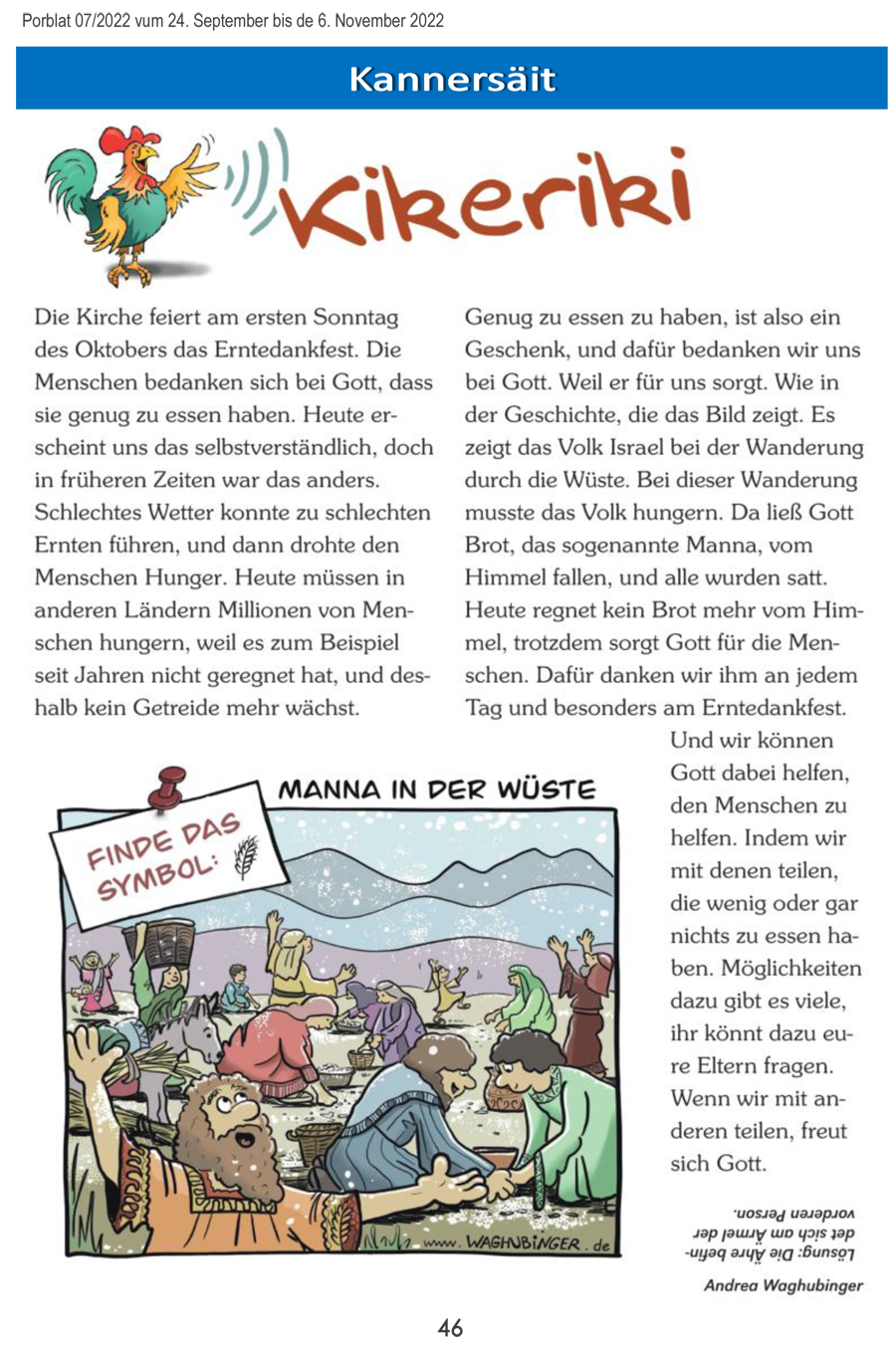 Porblat 07/2022 vum 24. September bis de 6. November 2022

Kannersäit

Kikeriki

Die Kirche feiert am ersten Sonntag des Oktobers das Erntedankfest. Die Menschen bedanken sich bei Gott, dass sie genug zu essen haben. Heute erscheint uns das selbstverständlich, doch in früheren Zeiten war das anders. Schlechtes Wetter konnte zu schlechten Ernten führen, und dann drohte den Menschen Hunger. Heute müssen in anderen Ländern Millionen von Menschen hungern, weil es zum Beispiel seit Jahren nicht geregnet hat, und deshalb kein Getreide mehr wächst.

Genug zu essen zu haben, ist also ein Geschenk, und dafür bedanken wir uns bei Gott. Weil er für uns sorgt. Wie in der Geschichte, die das Bild zeigt. Es zeigt das Volk Israel bei der Wanderung durch die Wüste. Bei dieser Wanderung musste das Volk hungern. Da ließ Gott Brot, das sogenannte Manna, vom Himmel fallen, und alle wurden satt. Heute regnet kein Brot mehr vom Himmel, trotzdem sorgt Gott für die Menschen. Dafür danken wir ihm an jedem Tag und besonders am Erntedankfest. Und wir können Gott dabei helfen, den Menschen zu helfen. Indem wir mit denen teilen, die wenig oder gar nichts zu essen haben. Möglichkeiten dazu gibt es viele, ihr könnt dazu eure Eltern fragen. Wenn wir mit anderen teilen, freut sich Gott.

MANNA IN DER WÜSTE

FINDE DAS SYMBOL:

www.WAGHUBINGER.de

Lösung: Die Ähre befindet sich am Ärmel der vorderen Person.

Andrea Waghubinger

46